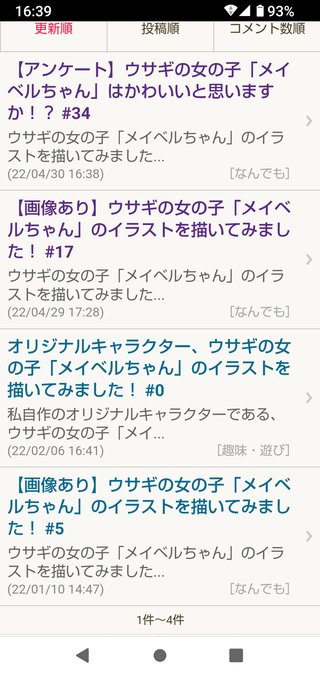 16:39 93%

更新順 投稿順 コメント数順

【アンケート】ウサギの女の子「メイベルちゃん」はかわいいと思いますか！？ #34

ウサギの女の子「メイベルちゃん」のイラストを描いてみました...

(22/04/30 16:38) [なんでも]

【画像あり】ウサギの女の子「メイベルちゃん」のイラストを描いてみました！ #17

ウサギの女の子「メイベルちゃん」のイラストを描いてみました...

(22/04/29 17:28) [なんでも]

オリジナルキャラクター、ウサギの女の子「メイベルちゃん」のイラストを描いてみました！ #0

私自作のオリジナルキャラクターである、ウサギの女の子「メイ...

(22/02/06 16:41) [趣味・遊び]

【画像あり】ウサギの女の子「メイベルちゃん」のイラストを描いてみました！ #5

ウサギの女の子「メイベルちゃん」のイラストを描いてみました...

(22/01/10 14:47) [なんでも]

1件～4件